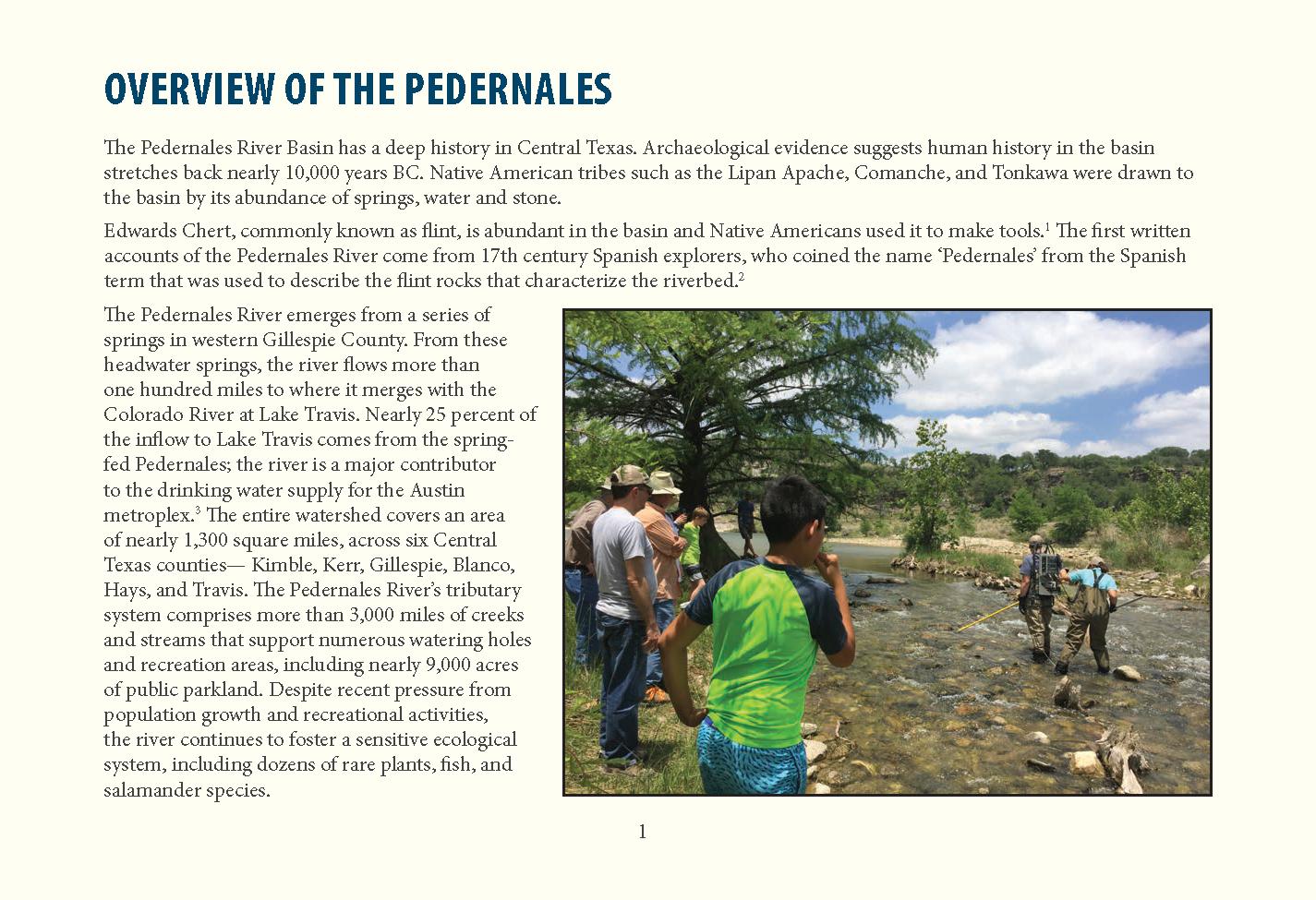 OVERVIEW OF THE PEDERNALES

The Pedernales River Basin has a deep history in Central Texas. Archaeological evidence suggests human history in the basin stretches back nearly 10,000 years BC. Native American tribes such as the Lipan Apache, Comanche, and Tonkawa were drawn to the basin by its abundance of springs, water and stone.

Edwards Chert, commonly known as flint, is abundant in the basin and Native Americans used it to make tools.$^1$ The first written accounts of the Pedernales River come from 17th century Spanish explorers, who coined the name 'Pedernales' from the Spanish term that was used to describe the flint rocks that characterize the riverbed.$^2$

The Pedernales River emerges from a series of springs in western Gillespie County. From these headwater springs, the river flows more than one hundred miles to where it merges with the Colorado River at Lake Travis. Nearly 25 percent of the inflow to Lake Travis comes from the spring-fed Pedernales; the river is a major contributor to the drinking water supply for the Austin metroplex.$^3$ The entire watershed covers an area of nearly 1,300 square miles, across six Central Texas counties— Kimble, Kerr, Gillespie, Blanco, Hays, and Travis. The Pedernales River's tributary system comprises more than 3,000 miles of creeks and streams that support numerous watering holes and recreation areas, including nearly 9,000 acres of public parkland. Despite recent pressure from population growth and recreational activities, the river continues to foster a sensitive ecological system, including dozens of rare plants, fish, and salamander species.

1